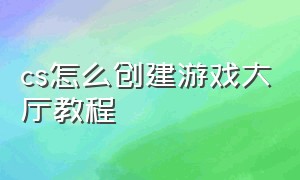 cs怎么创建游戏大厅教程